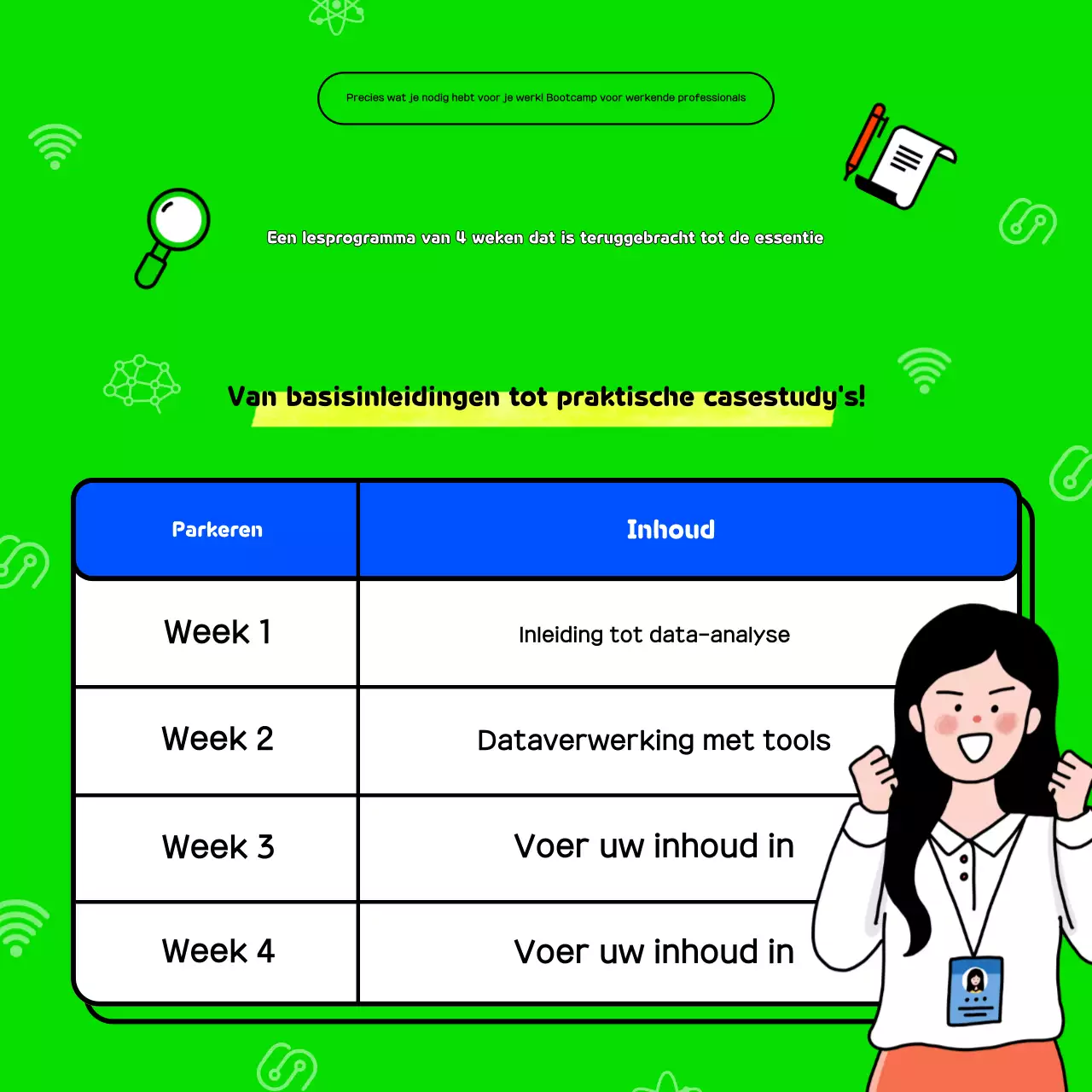 Precies wat je nodig hebt voor je werk! Bootcamp voor werkende professionals

Een lesprogramma van 4 weken dat is teruggebracht tot de essentie

Van basisinleidingen tot praktische casestudy's!

| Parkeren | Inhoud |
|---|---|
| Week 1 | Inleiding tot data-analyse |
| Week 2 | Dataverwerking met tools |
| Week 3 | Voer uw inhoud in |
| Week 4 | Voer uw inhoud in |